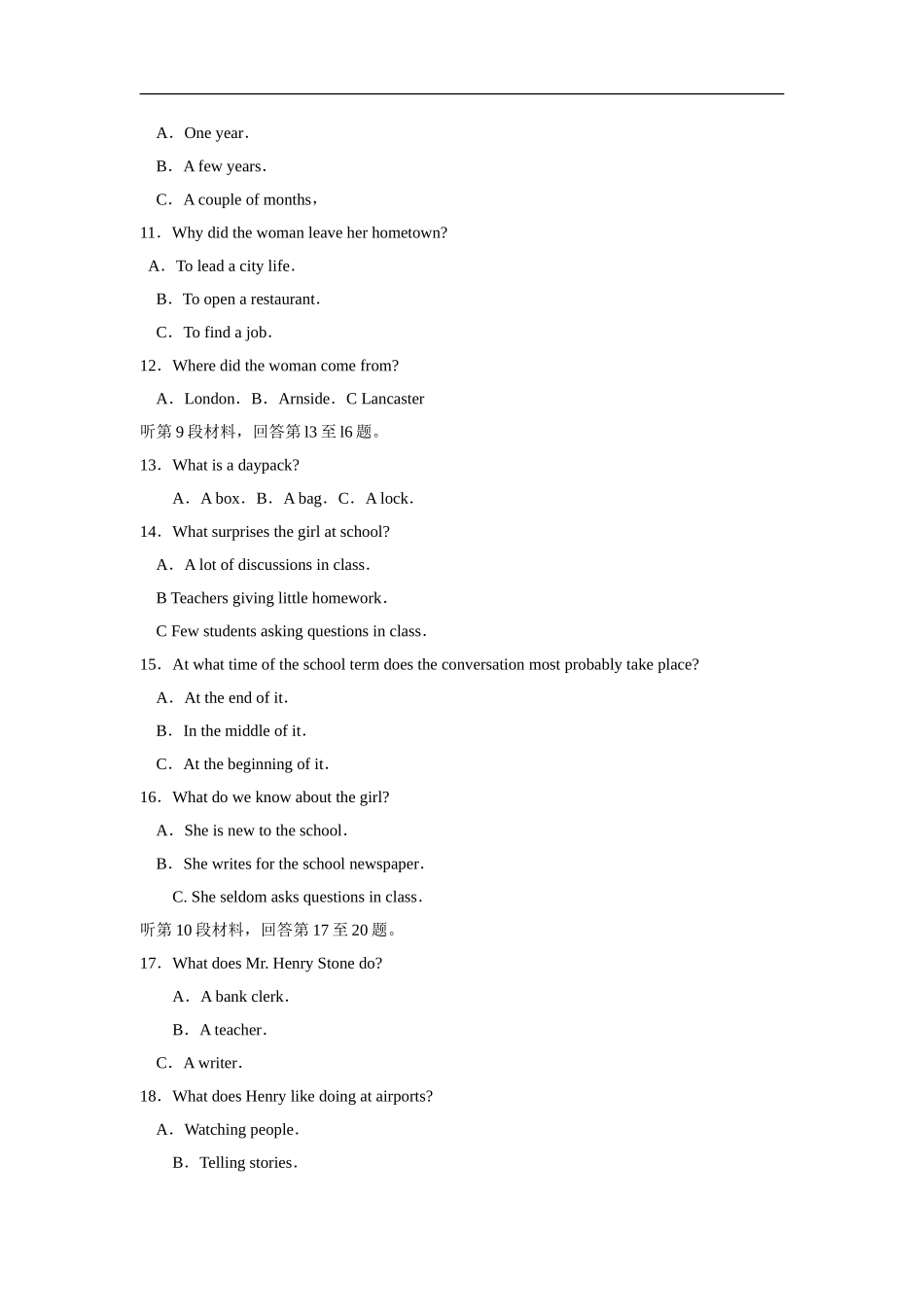 A．One year．

B．A few years．

C．A couple of months，

11．Why did the woman leave her hometown?

A．To lead a city life．

B．To open a restaurant．

C．To find a job．

12．Where did the woman come from?

A．London．B．Arnside．C Lancaster

听第 9 段材料，回答第 l3 至 l6 题。

13．What is a daypack?

A．A box．B．A bag．C．A lock．

14．What surprises the girl at school?

A．A lot of discussions in class．

B Teachers giving little homework．

C Few students asking questions in class．

15．At what time of the school term does the conversation most probably take place?

A．At the end of it．

B．In the middle of it．

C．At the beginning of it．

16．What do we know about the girl?

A．She is new to the school．

B．She writes for the school newspaper．

C. She seldom asks questions in class．

听第 10 段材料，回答第 17 至 20 题。

17．What does Mr. Henry Stone do?

A．A bank clerk．

B．A teacher．

C．A writer．

18．What does Henry like doing at airports?

A．Watching people．

B．Telling stories．